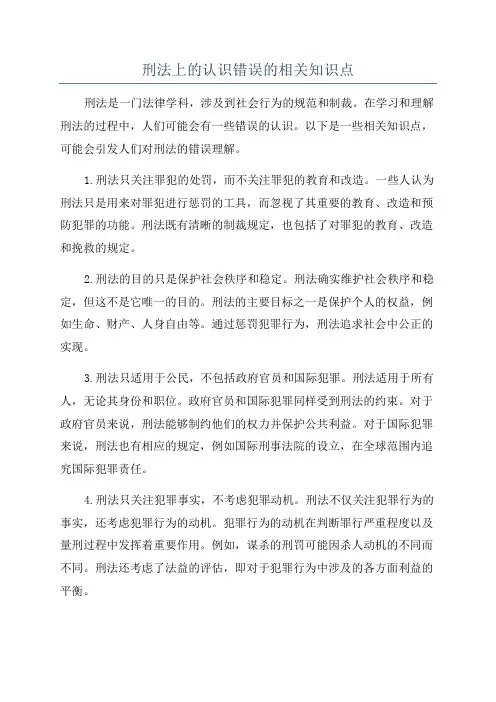 刑法上的认识错误的相关知识点

刑法是一门法律学科，涉及到社会行为的规范和制裁。在学习和理解刑法的过程中，人们可能会有一些错误的认识。以下是一些相关知识点，可能会引发人们对刑法的错误理解。

1.刑法只关注罪犯的处罚，而不关注罪犯的教育和改造。一些人认为刑法只是用来对罪犯进行惩罚的工具，而忽视了其重要的教育、改造和预防犯罪的功能。刑法既有清晰的制裁规定，也包括了对罪犯的教育、改造和挽救的规定。

2.刑法的目的只是保护社会秩序和稳定。刑法确实维护社会秩序和稳定，但这不是它唯一的目的。刑法的主要目标之一是保护个人的权益，例如生命、财产、人身自由等。通过惩罚犯罪行为，刑法追求社会中公正的实现。

3.刑法只适用于公民，不包括政府官员和国际犯罪。刑法适用于所有人，无论其身份和职位。政府官员和国际犯罪同样受到刑法的约束。对于政府官员来说，刑法能够制约他们的权力并保护公共利益。对于国际犯罪来说，刑法也有相应的规定，例如国际刑事法院的设立，在全球范围内追究国际犯罪责任。

4.刑法只关注犯罪事实，不考虑犯罪动机。刑法不仅关注犯罪行为的事实，还考虑犯罪行为的动机。犯罪行为的动机在判断罪行严重程度以及量刑过程中发挥着重要作用。例如，谋杀的刑罚可能因杀人动机的不同而不同。刑法还考虑了法益的评估，即对于犯罪行为中涉及的各方面利益的平衡。